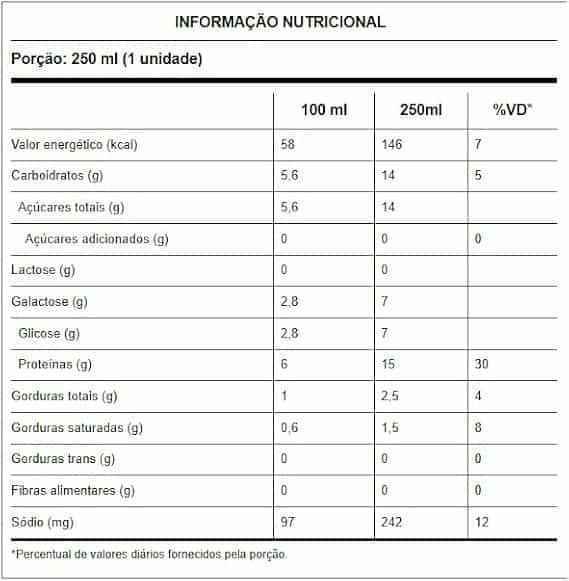 INFORMAÇÃO NUTRICIONAL

Porção: 250 ml (1 unidade)

| | 100 ml | 250ml | %VD* |
|---|---|---|---|
| Valor energético (kcal) | 58 | 146 | 7 |
| Carboidratos (g) | 5,6 | 14 | 5 |
| Açúcares totais (g) | 5,6 | 14 | |
| Açúcares adicionados (g) | 0 | 0 | 0 |
| Lactose (g) | 0 | 0 | |
| Galactose (g) | 2,8 | 7 | |
| Glicose (g) | 2,8 | 7 | |
| Proteínas (g) | 6 | 15 | 30 |
| Gorduras totais (g) | 1 | 2,5 | 4 |
| Gorduras saturadas (g) | 0,6 | 1,5 | 8 |
| Gorduras trans (g) | 0 | 0 | 0 |
| Fibras alimentares (g) | 0 | 0 | 0 |
| Sódio (mg) | 97 | 242 | 12 |

*Percentual de valores diários fornecidos pela porção.